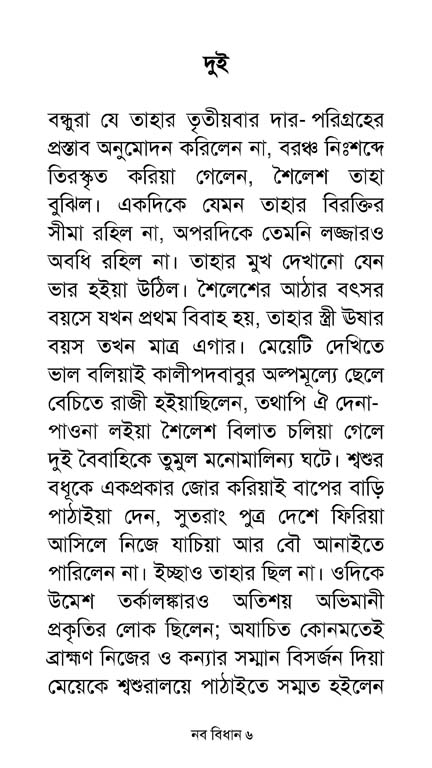 দুই

বন্ধুরা যে তাহার তৃতীয়বার দার- পরিগ্রহের প্রস্তাব অনুমোদন করিলেন না, বরঞ্চ নিঃশব্দে তিরস্কৃত করিয়া গেলেন, শৈলেশ তাহা বুঝিল। একদিকে যেমন তাহার বিরক্তির সীমা রহিল না, অপরদিকে তেমনি লজ্জারও অবধি রহিল না। তাহার মুখ দেখানো যেন ভার হইয়া উঠিল। শৈলেশের আঠার বৎসর বয়সে যখন প্রথম বিবাহ হয়, তাহার স্ত্রী ঊষার বয়স তখন মাত্র এগার। মেয়েটি দেখিতে ভাল বলিয়াই কালীপদবাবুর অল্পমূল্যে ছেলে বেচিতে রাজী হইয়াছিলেন, তথাপি ঐ দেনা-পাওনা লইয়া শৈলেশ বিলাত চলিয়া গেলে দুই বৈবাহিকে তুমুল মনোমালিন্য ঘটে। শ্বশুর বধূকে একপ্রকার জোর করিয়াই বাপের বাড়ি পাঠাইয়া দেন, সুতরাং পুত্র দেশে ফিরিয়া আসিলে নিজে যাচিয়া আর বৌ আনাইতে পারিলেন না। ইচ্ছাও তাহার ছিল না। ওদিকে উমেশ তর্কালঙ্কারও অতিশয় অভিমানী প্রকৃতির লোক ছিলেন; অযাচিত কোনমতেই ব্রাহ্মণ নিজের ও কন্যার সম্মান বিসর্জন দিয়া মেয়েকে শ্বশুরালয়ে পাঠাইতে সম্মত হইলেন

নব বিধান ৬